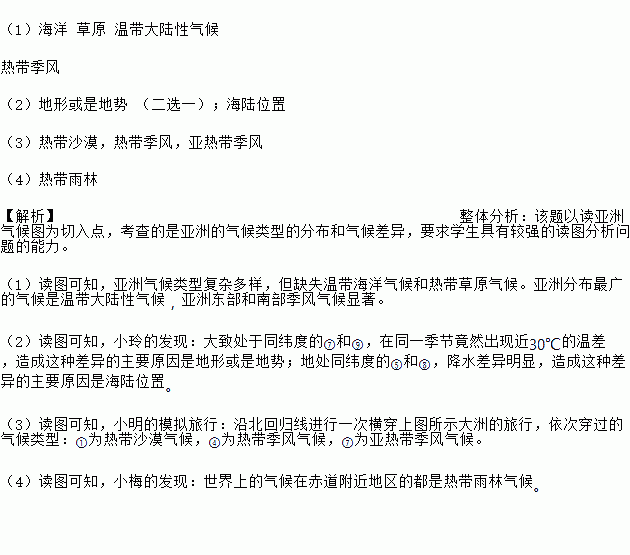 （1）海洋 草原 温带大陆性气候

热带季风

（2）地形或是地势 （二选一）；海陆位置

（3）热带沙漠，热带季风，亚热带季风

（4）热带雨林

【解析】 整体分析：该题以读亚洲气候图为切入点，考查的是亚洲的气候类型的分布和气候差异，要求学生具有较强的读图分析问题的能力。

（1）读图可知，亚洲气候类型复杂多样，但缺失温带海洋气候和热带草原气候。亚洲分布最广的气候是温带大陆性气候，亚洲东部和南部季风气候显著。

（2）读图可知，小玲的发现：大致处于同纬度的⑦和⑨，在同一季节竟然出现近30℃的温差，造成这种差异的主要原因是地形或是地势；地处同纬度的⑤和⑧，降水差异明显，造成这种差异的主要原因是海陆位置。

（3）读图可知，小明的模拟旅行：沿北回归线进行一次横穿上图所示大洲的旅行，依次穿过的气候类型：①为热带沙漠气候，④为热带季风气候，⑦为亚热带季风气候。

（4）读图可知，小梅的发现：世界上的气候在赤道附近地区的都是热带雨林气候。